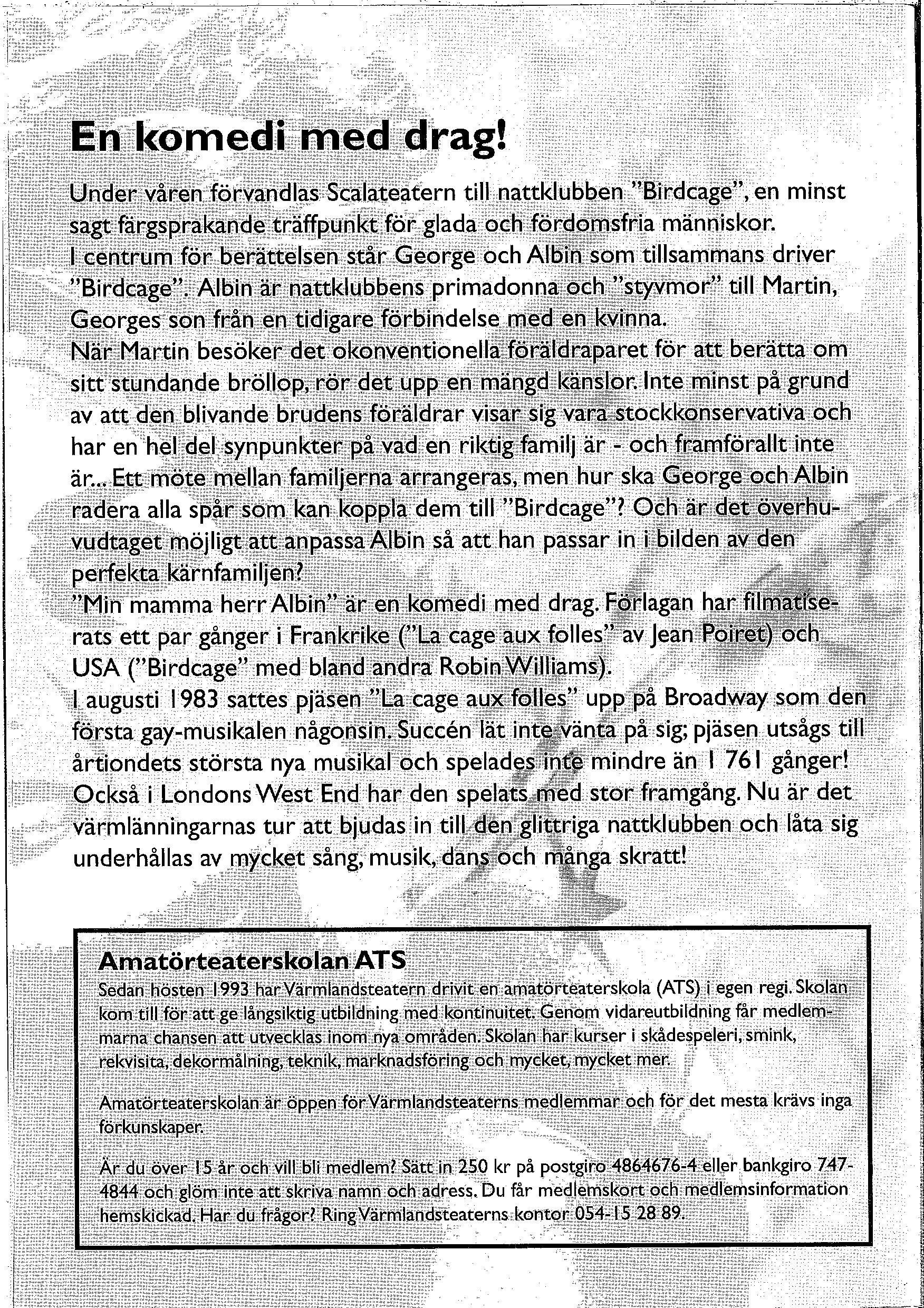 En komedi med drag!

Under våren förvandlas Scalateatern till nattklubben "Birdcage", en minst sagt färgsprakande träffpunkt för glada och fördomsfria människor.

I centrum för berättelsen står George och Albin som tillsammans driver "Birdcage". Albin är nattklubbens primadonna och "styvmor" till Martin, Georges son från en tidigare förbindelse med en kvinna.

När Martin besöker det okonventionella föräldraparet för att berätta om sitt stundande bröllop, rör det upp en mängd känslor. Inte minst på grund av att den blivande brudens föräldrar visar sig vara stockkonservativa och har en hel del synpunkter på vad en riktig familj är - och framförallt inte är... Ett möte mellan familjerna arrangeras, men hur ska George och Albin radera alla spår som kan koppla dem till "Birdcage"? Och är det överhuvudtaget möjligt att anpassa Albin så att han passar in i bilden av den perfekta kärnfamiljen?

"Min mamma herr Albin" är en komedi med drag. Förlagan har filmatiserats ett par gånger i Frankrike ("La cage aux folles" av Jean Poiret) och USA ("Birdcage" med bland andra Robin Williams).

I augusti 1983 sattes pjäsen "La cage aux folles" upp på Broadway som den första gay-musikalen någonsin. Succén lät inte vänta på sig; pjäsen utsågs till årtiondets största nya musikal och spelades inte mindre än 1 761 gånger! Också i Londons West End har den spelats med stor framgång. Nu är det värmlänningarnas tur att bjudas in till den glittriga nattklubben och låta sig underhållas av mycket sång, musik, dans och många skratt!

Amatörteaterskolan ATS

Sedan hösten 1993 har Värmlandsteatern drivit en amatörteaterskola (ATS) i egen regi. Skolan kom till för att ge långsiktig utbildning med kontinuitet. Genom vidareutbildning får medlemmarna chansen att utvecklas inom nya områden. Skolan har kurser i skådespeleri, smink, rekvisita, dekormålning, teknik, marknadsföring och mycket, mycket mer.

Amatörteaterskolan är öppen för Värmlandsteaterns medlemmar och för det mesta krävs inga förkunskaper.

Är du över 15 år och vill bli medlem? Sätt in 250 kr på postgiro 4864676-4 eller bankgiro 747-4844 och glöm inte att skriva namn och adress. Du får medlemskort och medlemsinformation hemskickad. Har du frågor? Ring Värmlandsteaterns kontor 054-15 28 89.